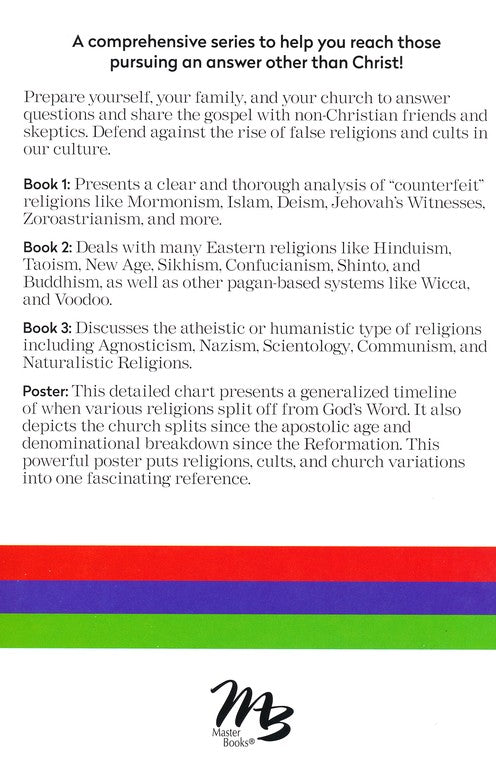 A comprehensive series to help you reach those pursuing an answer other than Christ!

Prepare yourself, your family, and your church to answer questions and share the gospel with non-Christian friends and skeptics. Defend against the rise of false religions and cults in our culture.

Book 1: Presents a clear and thorough analysis of "counterfeit" religions like Mormonism, Islam, Deism, Jehovah's Witnesses, Zoroastrianism, and more.

Book 2: Deals with many Eastern religions like Hinduism, Taoism, New Age, Sikhism, Confucianism, Shinto, and Buddhism, as well as other pagan-based systems like Wicca, and Voodoo.

Book 3: Discusses the atheistic or humanistic type of religions including Agnosticism, Nazism, Scientology, Communism, and Naturalistic Religions.

Poster: This detailed chart presents a generalized timeline of when various religions split off from God's Word. It also depicts the church splits since the apostolic age and denominational breakdown since the Reformation. This powerful poster puts religions, cults, and church variations into one fascinating reference.

MB
Master Books®